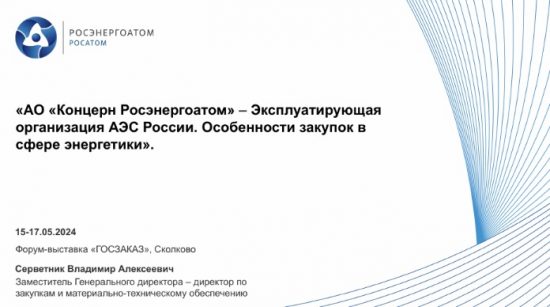 РОСЭНЕРГОАТОМ
РОСАТОМ

«АО «Концерн Росэнергоатом» – Эксплуатирующая организация АЭС России. Особенности закупок в сфере энергетики».

15-17.05.2024

Форум-выставка «ГОСЗАКАЗ», Сколково

Серветник Владимир Алексеевич
Заместитель Генерального директора – директор по закупкам и материально-техническому обеспечению